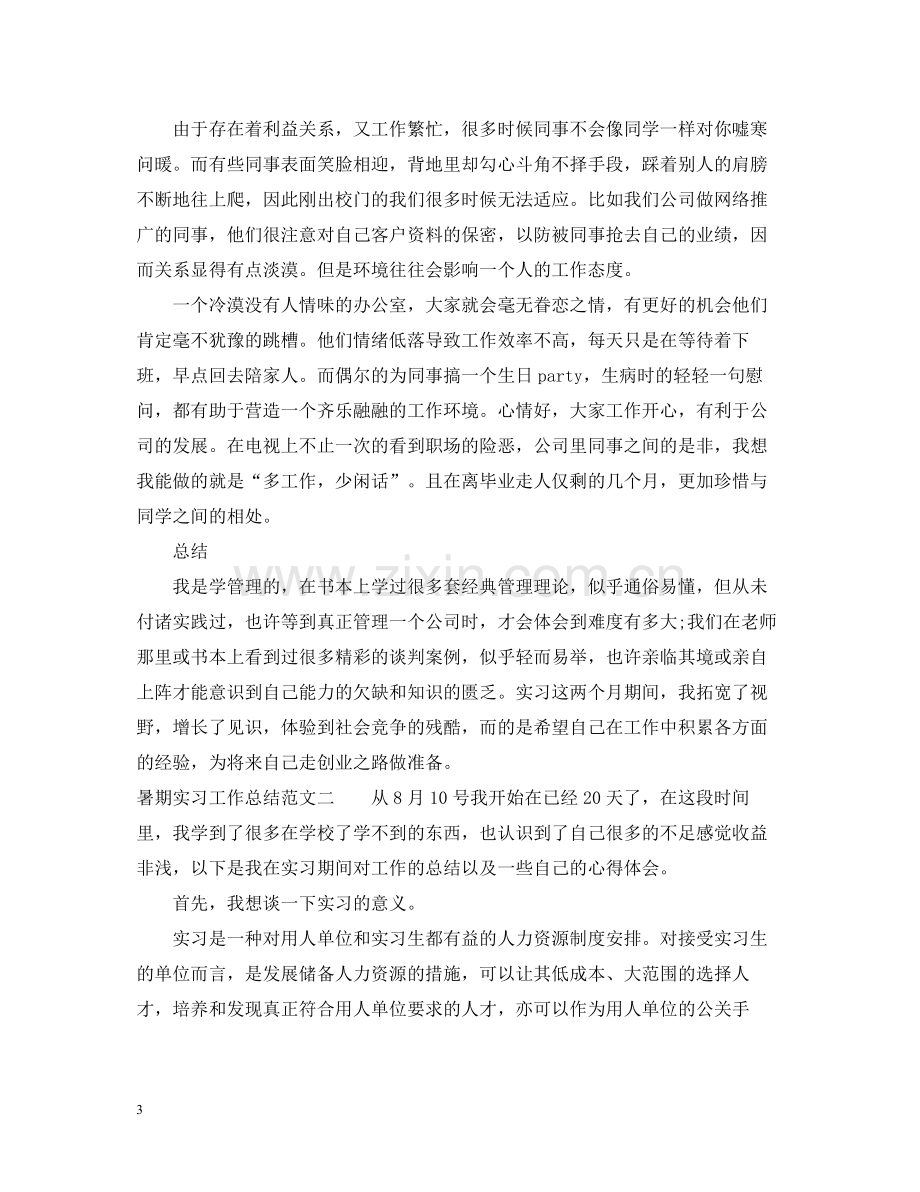 由于存在着利益关系，又工作繁忙，很多时候同事不会像同学一样对你嘘寒问暖。而有些同事表面笑脸相迎，背地里却勾心斗角不择手段，踩着别人的肩膀不断地往上爬，因此刚出校门的我们很多时候无法适应。比如我们公司做网络推广的同事，他们很注意对自己客户资料的保密，以防被同事抢去自己的业绩，因而关系显得有点淡漠。但是环境往往会影响一个人的工作态度。

一个冷漠没有人情味的办公室，大家就会毫无眷恋之情，有更好的机会他们肯定毫不犹豫的跳槽。他们情绪低落导致工作效率不高，每天只是在等待着下班，早点回去陪家人。而偶尔的为同事搞一个生日party，生病时的轻轻一句慰问，都有助于营造一个齐乐融融的工作环境。心情好，大家工作开心，有利于公司的发展。在电视上不止一次的看到职场的险恶，公司里同事之间的是非，我想我能做的就是“多工作，少闲话”。且在离毕业走人仅剩的几个月，更加珍惜与同学之间的相处。

总结

我是学管理的，在书本上学过很多套经典管理理论，似乎通俗易懂，但从未付诸实践过，也许等到真正管理一个公司时，才会体会到难度有多大;我们在老师那里或书本上看到过很多精彩的谈判案例，似乎轻而易举，也许亲临其境或亲自上阵才能意识到自己能力的欠缺和知识的匮乏。实习这两个月期间，我拓宽了视野，增长了见识，体验到社会竞争的残酷，而的是希望自己在工作中积累各方面的经验，为将来自己走创业之路做准备。

暑期实习工作总结范文二 从8月10号我开始在已经20天了，在这段时间里，我学到了很多在学校了学不到的东西，也认识到了自己很多的不足感觉收益非浅，以下是我在实习期间对工作的总结以及一些自己的心得体会。

首先，我想谈一下实习的意义。

实习是一种对用人单位和实习生都有益的人力资源制度安排。对接受实习生的单位而言，是发展储备人力资源的措施，可以让其低成本、大范围的选择人才，培养和发现真正符合用人单位要求的人才，亦可以作为用人单位的公关手

3

www.zixin.com.cn